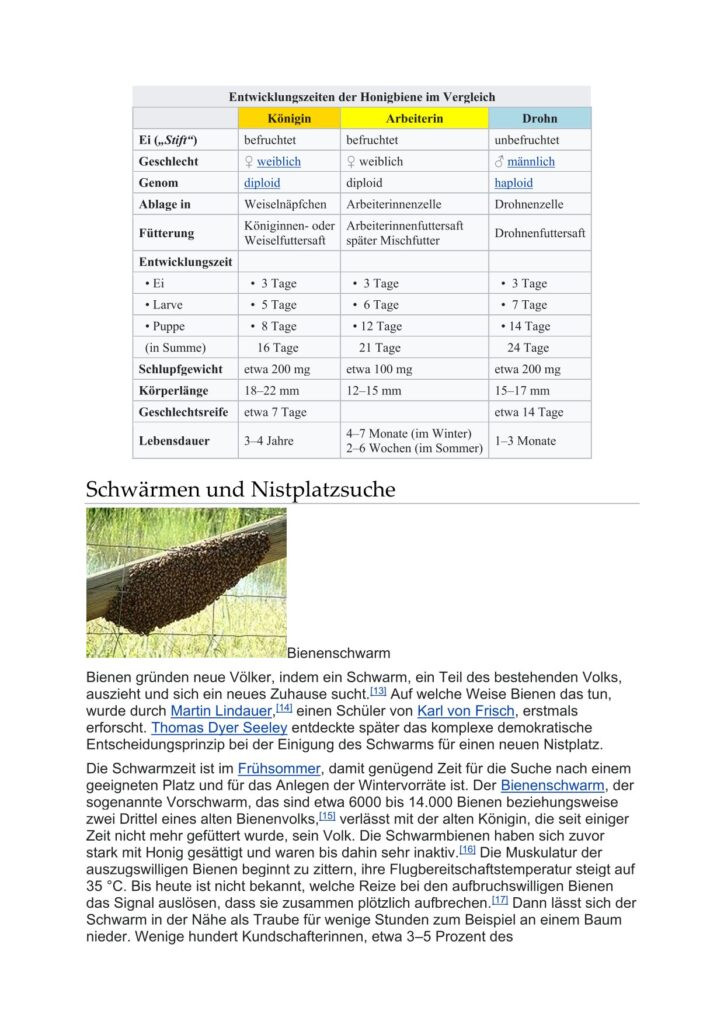 Entwicklungszeiten der Honigbiene im Vergleich

| | Königin | Arbeiterin | Drohn |
|---|---|---|---|
| Ei („Stift“) | befruchtet | befruchtet | unbefruchtet |
| Geschlecht | ♀ weiblich | ♀ weiblich | ♂ männlich |
| Genom | diploid | diploid | haploid |
| Ablage in | Weiselnäpfchen | Arbeiterinnenzelle | Drohnenzelle |
| Fütterung | Königinnen- oder Weiselfuttersaft | Arbeiterinnenfuttersaft später Mischfutter | Drohnenfuttersaft |
| Entwicklungszeit | | | |
| • Ei | • 3 Tage | • 3 Tage | • 3 Tage |
| • Larve | • 5 Tage | • 6 Tage | • 7 Tage |
| • Puppe | • 8 Tage | • 12 Tage | • 14 Tage |
| (in Summe) | 16 Tage | 21 Tage | 24 Tage |
| Schlupfgewicht | etwa 200 mg | etwa 100 mg | etwa 200 mg |
| Körperlänge | 18–22 mm | 12–15 mm | 15–17 mm |
| Geschlechtsreife | etwa 7 Tage | | etwa 14 Tage |
| Lebensdauer | 3–4 Jahre | 4–7 Monate (im Winter) 2–6 Wochen (im Sommer) | 1–3 Monate |

Schwärmen und Nistplatzsuche

Bienenschwarm

Bienen gründen neue Völker, indem ein Schwarm, ein Teil des bestehenden Volks, auszieht und sich ein neues Zuhause sucht.[13] Auf welche Weise Bienen das tun, wurde durch Martin Lindauer,[14] einen Schüler von Karl von Frisch, erstmals erforscht. Thomas Dyer Seeley entdeckte später das komplexe demokratische Entscheidungsprinzip bei der Einigung des Schwarms für einen neuen Nistplatz.

Die Schwarmzeit ist im Frühsommer, damit genügend Zeit für die Suche nach einem geeigneten Platz und für das Anlegen der Wintervorräte ist. Der Bienenschwarm, der sogenannte Vorschwarm, das sind etwa 6000 bis 14.000 Bienen beziehungsweise zwei Drittel eines alten Bienenvolks,[15] verlässt mit der alten Königin, die seit einiger Zeit nicht mehr gefüttert wurde, sein Volk. Die Schwarmbienen haben sich zuvor stark mit Honig gesättigt und waren bis dahin sehr inaktiv.[16] Die Muskulatur der auszugswilligen Bienen beginnt zu zittern, ihre Flugbereitschaftstemperatur steigt auf 35 °C. Bis heute ist nicht bekannt, welche Reize bei den aufbruchswilligen Bienen das Signal auslösen, dass sie zusammen plötzlich aufbrechen.[17] Dann lässt sich der Schwarm in der Nähe als Traube für wenige Stunden zum Beispiel an einem Baum nieder. Wenige hundert Kundschafterinnen, etwa 3–5 Prozent des